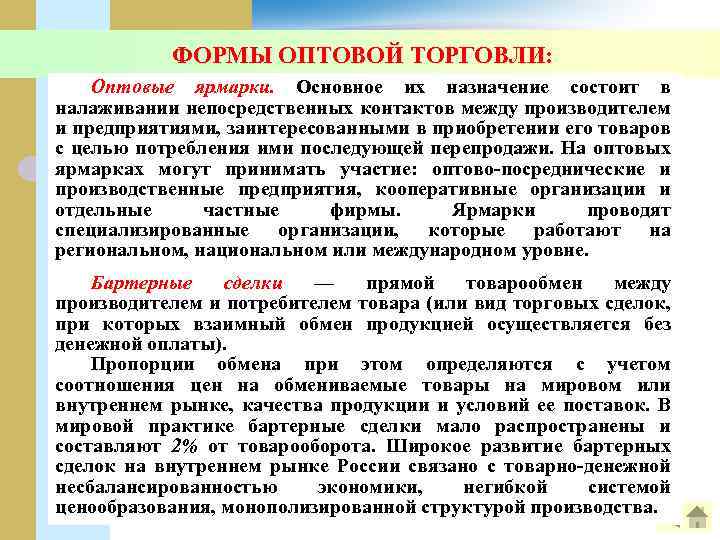 ФОРМЫ ОПТОВОЙ ТОРГОВЛИ:

Оптовые ярмарки. Основное их назначение состоит в налаживании непосредственных контактов между производителем и предприятиями, заинтересованными в приобретении его товаров с целью потребления ими последующей перепродажи. На оптовых ярмарках могут принимать участие: оптово-посреднические и производственные предприятия, кооперативные организации и отдельные частные фирмы. Ярмарки проводят специализированные организации, которые работают на региональном, национальном или международном уровне.

Бартерные сделки — прямой товарообмен между производителем и потребителем товара (или вид торговых сделок, при которых взаимный обмен продукцией осуществляется без денежной оплаты).

Пропорции обмена при этом определяются с учетом соотношения цен на обмениваемые товары на мировом или внутреннем рынке, качества продукции и условий ее поставок. В мировой практике бартерные сделки мало распространены и составляют 2% от товарооборота. Широкое развитие бартерных сделок на внутреннем рынке России связано с товарно-денежной несбалансированностью экономики, негибкой системой ценообразования, монополизированной структурой производства.